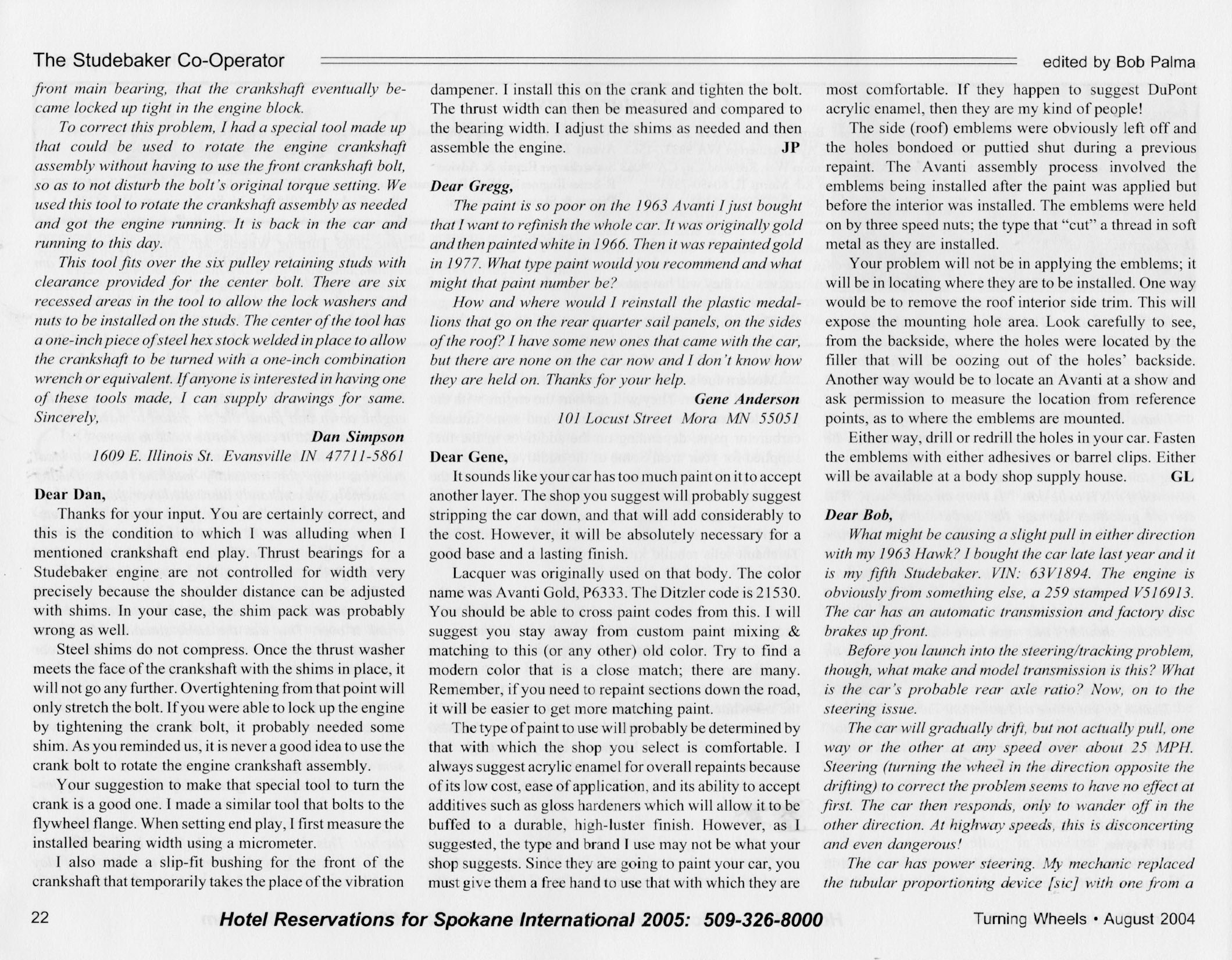 The Studebaker Co-Operator

edited by Bob Palma

front main bearing, that the crankshaft eventually became locked up tight in the engine block.

To correct this problem, I had a special tool made up that could be used to rotate the engine crankshaft assembly without having to use the front crankshaft bolt, so as to not disturb the bolt's original torque setting. We used this tool to rotate the crankshaft assembly as needed and got the engine running. It is back in the car and running to this day.

This tool fits over the six pulley retaining studs with clearance provided for the center bolt. There are six recessed areas in the tool to allow the lock washers and nuts to be installed on the studs. The center of the tool has a one-inch piece of steel hex stock welded in place to allow the crankshaft to be turned with a one-inch combination wrench or equivalent. If anyone is interested in having one of these tools made, I can supply drawings for same. Sincerely,

Dan Simpson
1609 E. Illinois St. Evansville IN 47711-5861

Dear Dan,

Thanks for your input. You are certainly correct, and this is the condition to which I was alluding when I mentioned crankshaft end play. Thrust bearings for a Studebaker engine are not controlled for width very precisely because the shoulder distance can be adjusted with shims. In your case, the shim pack was probably wrong as well.

Steel shims do not compress. Once the thrust washer meets the face of the crankshaft with the shims in place, it will not go any further. Overtightening from that point will only stretch the bolt. If you were able to lock up the engine by tightening the crank bolt, it probably needed some shim. As you reminded us, it is never a good idea to use the crank bolt to rotate the engine crankshaft assembly.

Your suggestion to make that special tool to turn the crank is a good one. I made a similar tool that bolts to the flywheel flange. When setting end play, I first measure the installed bearing width using a micrometer.

I also made a slip-fit bushing for the front of the crankshaft that temporarily takes the place of the vibration dampener. I install this on the crank and tighten the bolt. The thrust width can then be measured and compared to the bearing width. I adjust the shims as needed and then assemble the engine. JP

Dear Gregg,

The paint is so poor on the 1963 Avanti I just bought that I want to refinish the whole car. It was originally gold and then painted white in 1966. Then it was repainted gold in 1977. What type paint would you recommend and what might that paint number be?

How and where would I reinstall the plastic medallions that go on the rear quarter sail panels, on the sides of the roof? I have some new ones that came with the car, but there are none on the car now and I don't know how they are held on. Thanks for your help.

Gene Anderson
101 Locust Street Mora MN 55051

Dear Gene,

It sounds like your car has too much paint on it to accept another layer. The shop you suggest will probably suggest stripping the car down, and that will add considerably to the cost. However, it will be absolutely necessary for a good base and a lasting finish.

Lacquer was originally used on that body. The color name was Avanti Gold, P6333. The Ditzler code is 21530. You should be able to cross paint codes from this. I will suggest you stay away from custom paint mixing & matching to this (or any other) old color. Try to find a modern color that is a close match; there are many. Remember, if you need to repaint sections down the road, it will be easier to get more matching paint.

The type of paint to use will probably be determined by that with which the shop you select is comfortable. I always suggest acrylic enamel for overall repaints because of its low cost, ease of application, and its ability to accept additives such as gloss hardeners which will allow it to be buffed to a durable, high-luster finish. However, as I suggested, the type and brand I use may not be what your shop suggests. Since they are going to paint your car, you must give them a free hand to use that with which they are most comfortable. If they happen to suggest DuPont acrylic enamel, then they are my kind of people!

The side (roof) emblems were obviously left off and the holes bondoed or puttied shut during a previous repaint. The Avanti assembly process involved the emblems being installed after the paint was applied but before the interior was installed. The emblems were held on by three speed nuts; the type that "cut" a thread in soft metal as they are installed.

Your problem will not be in applying the emblems; it will be in locating where they are to be installed. One way would be to remove the roof interior side trim. This will expose the mounting hole area. Look carefully to see, from the backside, where the holes were located by the filler that will be oozing out of the holes' backside. Another way would be to locate an Avanti at a show and ask permission to measure the location from reference points, as to where the emblems are mounted.

Either way, drill or redrill the holes in your car. Fasten the emblems with either adhesives or barrel clips. Either will be available at a body shop supply house. GL

Dear Bob,

What might be causing a slight pull in either direction with my 1963 Hawk? I bought the car late last year and it is my fifth Studebaker. VIN: 63V1894. The engine is obviously from something else, a 259 stamped V516913. The car has an automatic transmission and factory disc brakes up front.

Before you launch into the steering/tracking problem, though, what make and model transmission is this? What is the car's probable rear axle ratio? Now, on to the steering issue.

The car will gradually drift, but not actually pull, one way or the other at any speed over about 25 MPH. Steering (turning the wheel in the direction opposite the drifting) to correct the problem seems to have no effect at first. The car then responds, only to wander off in the other direction. At highway speeds, this is disconcerting and even dangerous!

The car has power steering. My mechanic replaced the tubular proportioning device [sic] with one from a

22

Hotel Reservations for Spokane International 2005: 509-326-8000

Turning Wheels • August 2004